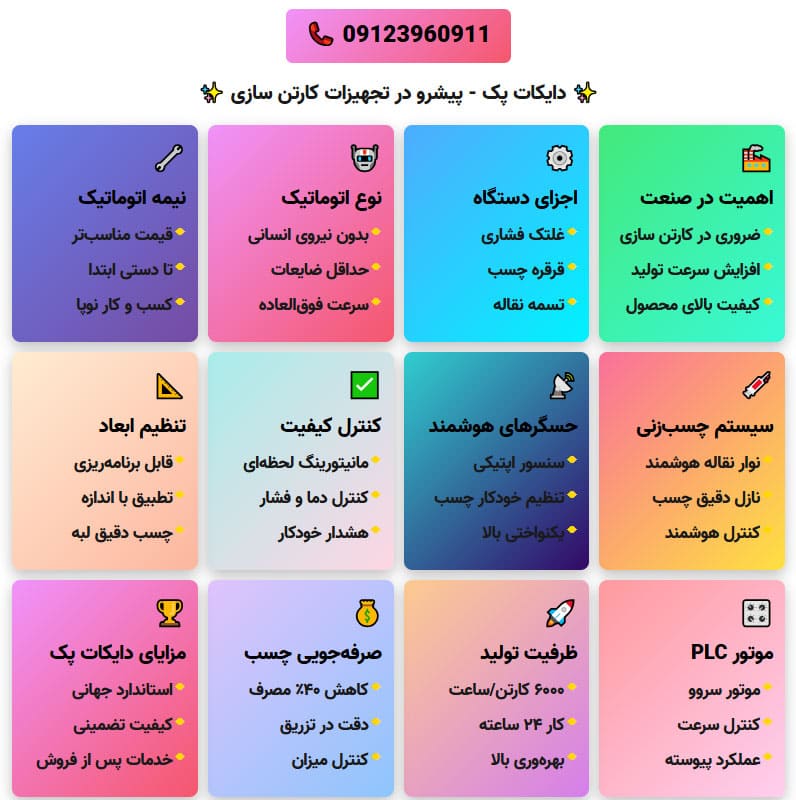 09123960911

دایکات پک - پیشرو در تجهیزات کارتن سازی

اهمیت در صنعت
ضروری در کارتن سازی
افزایش سرعت تولید
کیفیت بالای محصول

اجزای دستگاه
غلتک فشاری
قرقره چسب
تسمه نقاله

نوع اتوماتیک
بدون نیروی انسانی
حداقل ضایعات
سرعت فوق‌العاده

نیمه اتوماتیک
قیمت مناسب‌تر
تا دستی ابتدا
کسب و کار نوپا

سیستم چسب‌زنی
نوار نقاله هوشمند
نازل دقیق چسب
کنترل هوشمند

حسگرهای هوشمند
سنسور اپتیکی
تنظیم خودکار چسب
یکنواختی بالا

کنترل کیفیت
مانیتورینگ لحظه‌ای
کنترل دما و فشار
هشدار خودکار

تنظیم ابعاد
قابل برنامه‌ریزی
تطبیق با اندازه
چسب دقیق لبه

موتور PLC
موتور سروو
کنترل سرعت
عملکرد پیوسته

ظرفیت تولید
۶۰۰۰ کارتن/ساعت
کار ۲۴ ساعته
بهره‌وری بالا

صرفه‌جویی چسب
کاهش ۴۰٪ مصرف
دقت در تزریق
کنترل میزان

مزایای دایکات پک
استاندارد جهانی
کیفیت تضمینی
خدمات پس از فروش